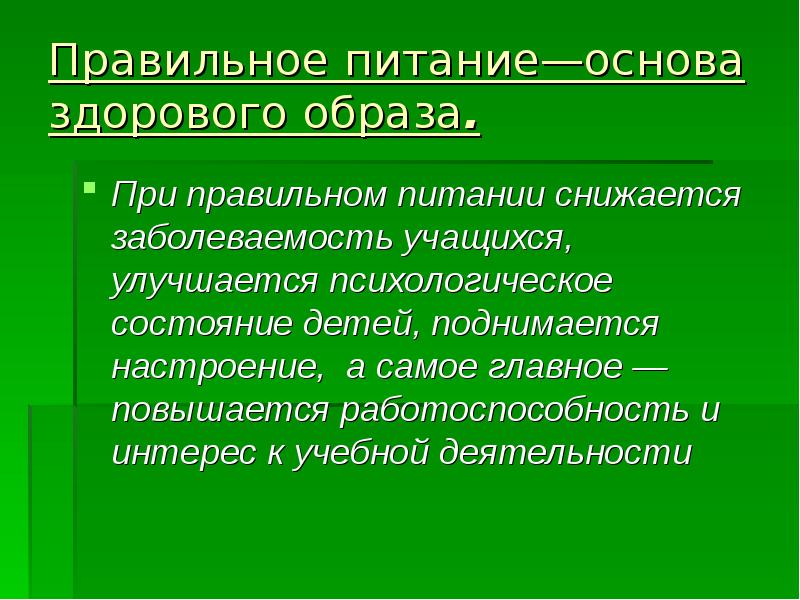 Правильное питание—основа здорового образа.

При правильном питании снижается заболеваемость учащихся, улучшается психологическое состояние детей, поднимается настроение,  а самое главное — повышается работоспособность и интерес к учебной деятельности